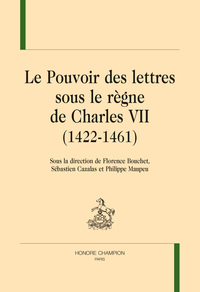 Le Pouvoir des lettres sous le règne de Charles VII (1422-1461)

Sous la direction de Florence Bouchet, Sébastien Cazalas et Philippe Maupeu

HONORE CHAMPION
PARIS